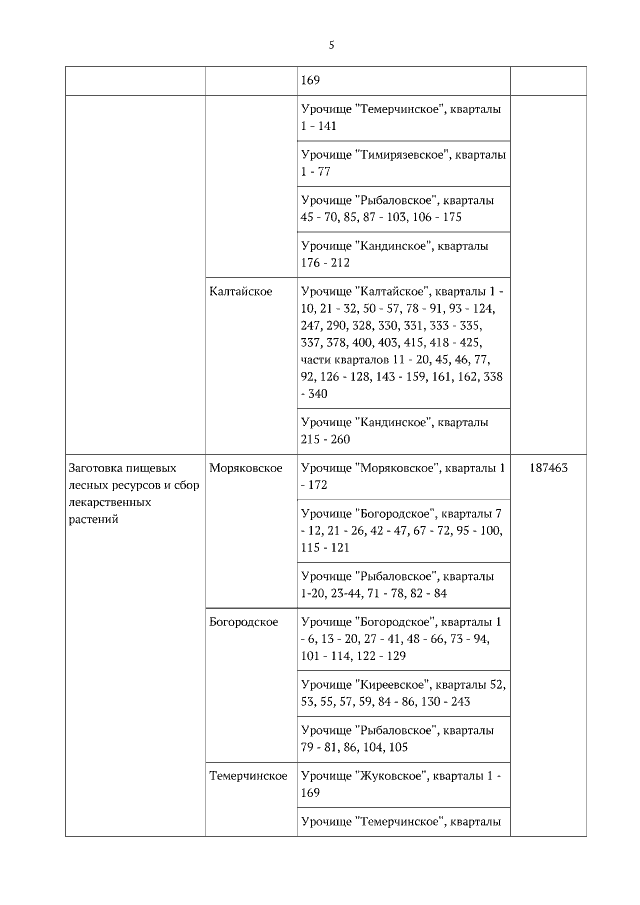 5

| | | | |
|---|---|---|---|
| | | 169 | |
| | | Урочище "Темерчинское", кварталы 1 - 141 | |
| | | Урочище "Тимирязевское", кварталы 1 - 77 | |
| | | Урочище "Рыбаловское", кварталы 45 - 70, 85, 87 - 103, 106 - 175 | |
| | | Урочище "Кандинское", кварталы 176 - 212 | |
| | Калтайское | Урочище "Калтайское", кварталы 1 - 10, 21 - 32, 50 - 57, 78 - 91, 93 - 124, 247, 290, 328, 330, 331, 333 - 335, 337, 378, 400, 403, 415, 418 - 425, части кварталов 11 - 20, 45, 46, 77, 92, 126 - 128, 143 - 159, 161, 162, 338 - 340 | |
| | | Урочище "Кандинское", кварталы 215 - 260 | |
| Заготовка пищевых лесных ресурсов и сбор лекарственных растений | Моряковское | Урочище "Моряковское", кварталы 1 - 172 | 187463 |
| | | Урочище "Богородское", кварталы 7 - 12, 21 - 26, 42 - 47, 67 - 72, 95 - 100, 115 - 121 | |
| | | Урочище "Рыбаловское", кварталы 1-20, 23-44, 71 - 78, 82 - 84 | |
| | Богородское | Урочище "Богородское", кварталы 1 - 6, 13 - 20, 27 - 41, 48 - 66, 73 - 94, 101 - 114, 122 - 129 | |
| | | Урочище "Киреевское", кварталы 52, 53, 55, 57, 59, 84 - 86, 130 - 243 | |
| | | Урочище "Рыбаловское", кварталы 79 - 81, 86, 104, 105 | |
| | Темерчинское | Урочище "Жуковское", кварталы 1 - 169 | |
| | | Урочище "Темерчинское", кварталы | |